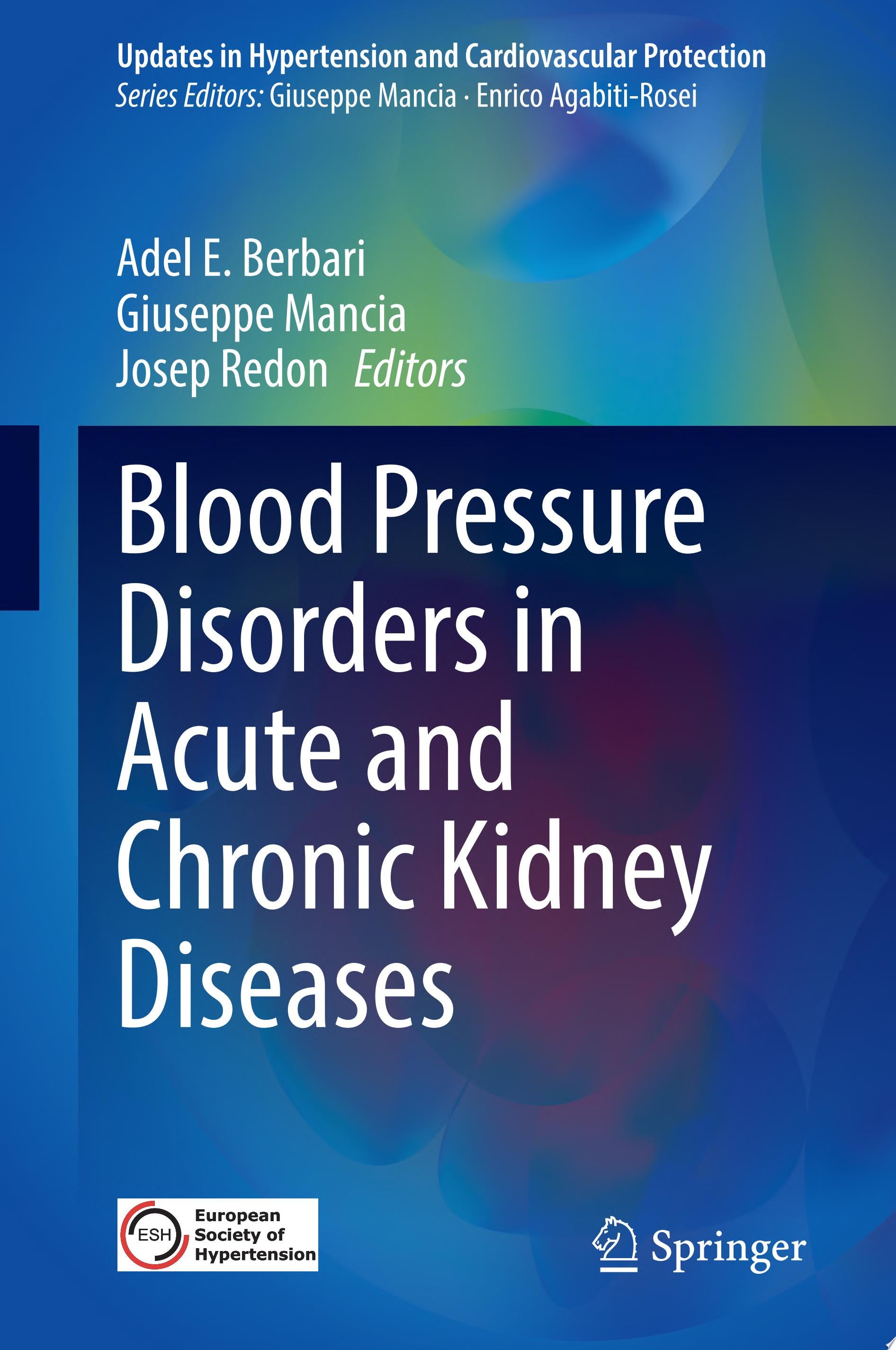 Updates in Hypertension and Cardiovascular Protection
Series Editors: Giuseppe Mancia · Enrico Agabiti-Rosei

Adel E. Berbari
Giuseppe Mancia
Josep Redon Editors

Blood Pressure Disorders in Acute and Chronic Kidney Diseases

ESH
European Society of Hypertension

Springer